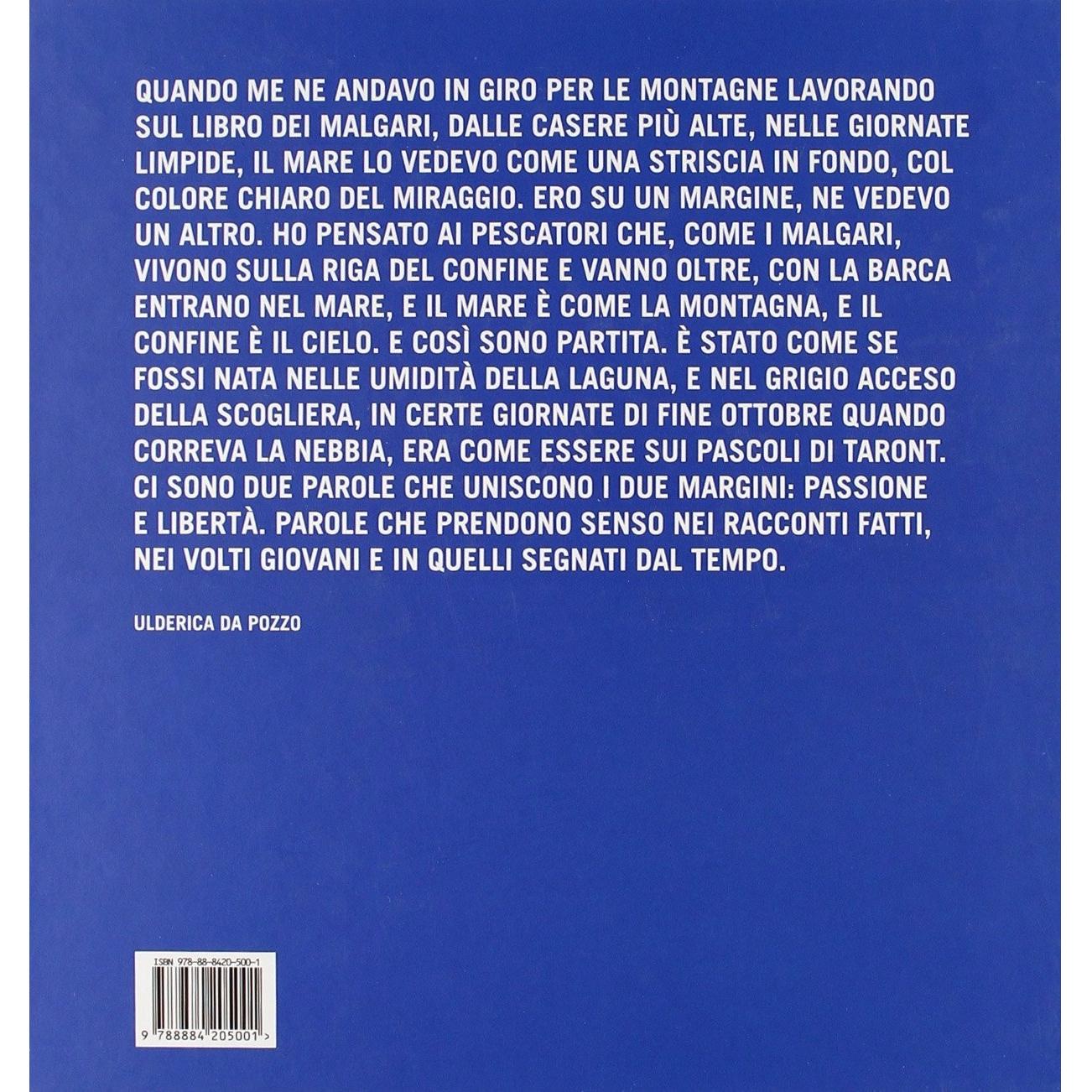 QUANDO ME NE ANDAVO IN GIRO PER LE MONTAGNE LAVORANDO SUL LIBRO DEI MALGARI, DALLE CASERE PIÙ ALTE, NELLE GIORNATE LIMPIDE, IL MARE LO VEDEVO COME UNA STRISCIA IN FONDO, COL COLORE CHIARO DEL MIRAGGIO. ERO SU UN MARGINE, NE VEDEVO UN ALTRO. HO PENSATO AI PESCATORI CHE, COME I MALGARI, VIVONO SULLA RIGA DEL CONFINE E VANNO OLTRE, CON LA BARCA ENTRANO NEL MARE, E IL MARE È COME LA MONTAGNA, E IL CONFINE È IL CIELO. E COSÌ SONO PARTITA. È STATO COME SE FOSSI NATA NELLE UMIDITÀ DELLA LAGUNA, E NEL GRIGIO ACCESO DELLA SCOGLIERA, IN CERTE GIORNATE DI FINE OTTOBRE QUANDO CORREVA LA NEBBIA, ERA COME ESSERE SUI PASCOLI DI TARONT. CI SONO DUE PAROLE CHE UNISCONO I DUE MARGINI: PASSIONE E LIBERTÀ. PAROLE CHE PRENDONO SENSO NEI RACCONTI FATTI, NEI VOLTI GIOVANI E IN QUELLI SEGNATI DAL TEMPO.

ULDERICA DA POZZO

ISBN 978-88-8420-500-1

9 788884 205001 >